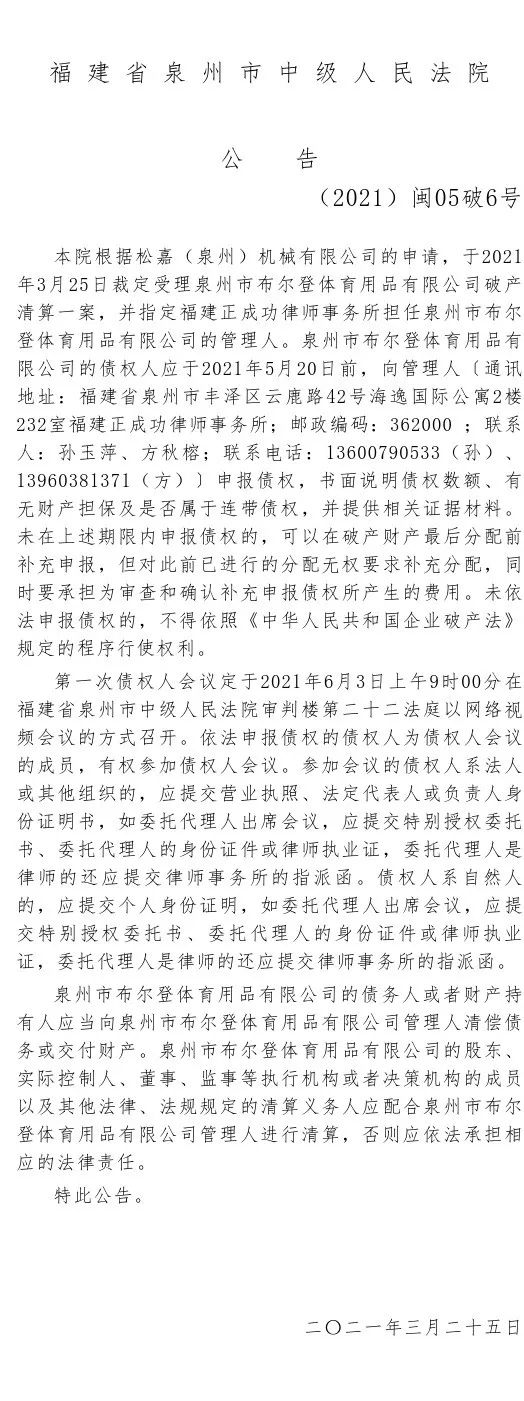 福建省泉州市中级人民法院

公　告

（2021）闽05破6号

本院根据松嘉（泉州）机械有限公司的申请，于2021年3月25日裁定受理泉州市布尔登体育用品有限公司破产清算一案，并指定福建正成功律师事务所担任泉州市布尔登体育用品有限公司的管理人。泉州市布尔登体育用品有限公司的债权人应于2021年5月20日前，向管理人〔通讯地址：福建省泉州市丰泽区云鹿路42号海逸国际公寓2楼232室福建正成功律师事务所；邮政编码：362000；联系人：孙玉萍、方秋榕；联系电话：13600790533（孙）、13960381371（方）〕申报债权，书面说明债权数额、有无财产担保及是否属于连带债权，并提供相关证据材料。未在上述期限内申报债权的，可以在破产财产最后分配前补充申报，但对此前已进行的分配无权要求补充分配，同时要承担为审查和确认补充申报债权所产生的费用。未依法申报债权的，不得依照《中华人民共和国企业破产法》规定的程序行使权利。

第一次债权人会议定于2021年6月3日上午9时00分在福建省泉州市中级人民法院审判楼第二十二法庭以网络视频会议的方式召开。依法申报债权的债权人为债权人会议的成员，有权参加债权人会议。参加会议的债权人系法人或其他组织的，应提交营业执照、法定代表人或负责人身份证明书，如委托代理人出席会议，应提交特别授权委托书、委托代理人的身份证件或律师执业证，委托代理人是律师的还应提交律师事务所的指派函。债权人系自然人的，应提交个人身份证明，如委托代理人出席会议，应提交特别授权委托书、委托代理人的身份证件或律师执业证，委托代理人是律师的还应提交律师事务所的指派函。

泉州市布尔登体育用品有限公司的债务人或者财产持有人应当向泉州市布尔登体育用品有限公司管理人清偿债务或交付财产。泉州市布尔登体育用品有限公司的股东、实际控制人、董事、监事等执行机构或者决策机构的成员以及其他法律、法规规定的清算义务人应配合泉州市布尔登体育用品有限公司管理人进行清算，否则应依法承担相应的法律责任。

特此公告。

二〇二一年三月二十五日